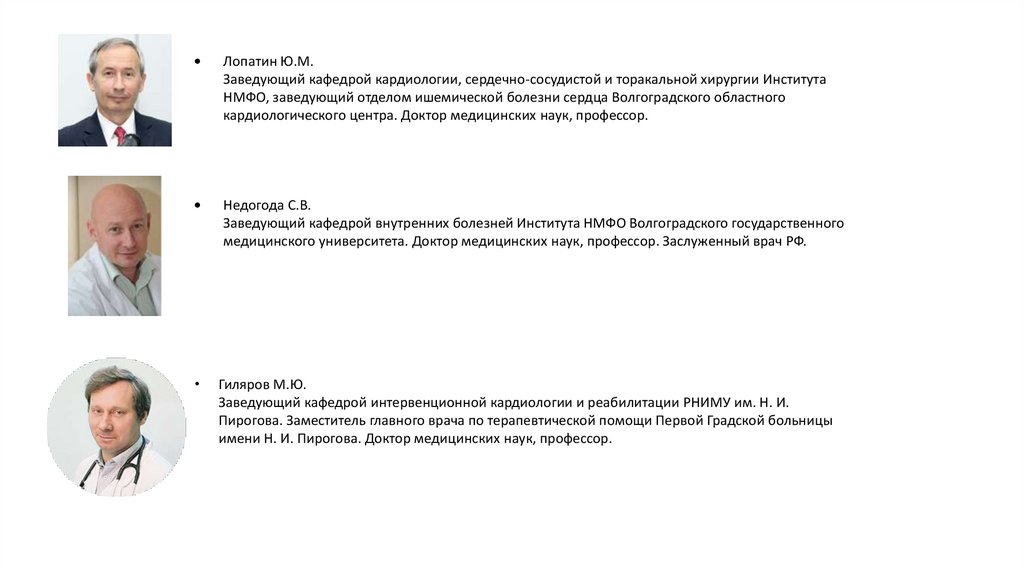 • Лопатин Ю.М.
Заведующий кафедрой кардиологии, сердечно-сосудистой и торакальной хирургии Института НМФО, заведующий отделом ишемической болезни сердца Волгоградского областного кардиологического центра. Доктор медицинских наук, профессор.

• Недогода С.В.
Заведующий кафедрой внутренних болезней Института НМФО Волгоградского государственного медицинского университета. Доктор медицинских наук, профессор. Заслуженный врач РФ.

• Гиляров М.Ю.
Заведующий кафедрой интервенционной кардиологии и реабилитации РНИМУ им. Н. И. Пирогова. Заместитель главного врача по терапевтической помощи Первой Градской больницы имени Н. И. Пирогова. Доктор медицинских наук, профессор.